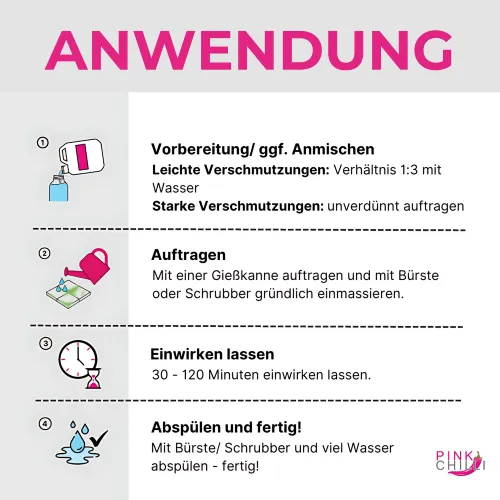 ANWENDUNG

①

Vorbereitung/ ggf. Anmischen

Leichte Verschmutzungen: Verhältnis 1:3 mit Wasser

Starke Verschmutzungen: unverdünnt auftragen

②

Auftragen

Mit einer Gießkanne auftragen und mit Bürste oder Schrubber gründlich einmassieren.

③

Einwirken lassen

30 - 120 Minuten einwirken lassen.

④

Abspülen und fertig!

Mit Bürste/ Schrubber und viel Wasser abspülen - fertig!

PINK CHILLI